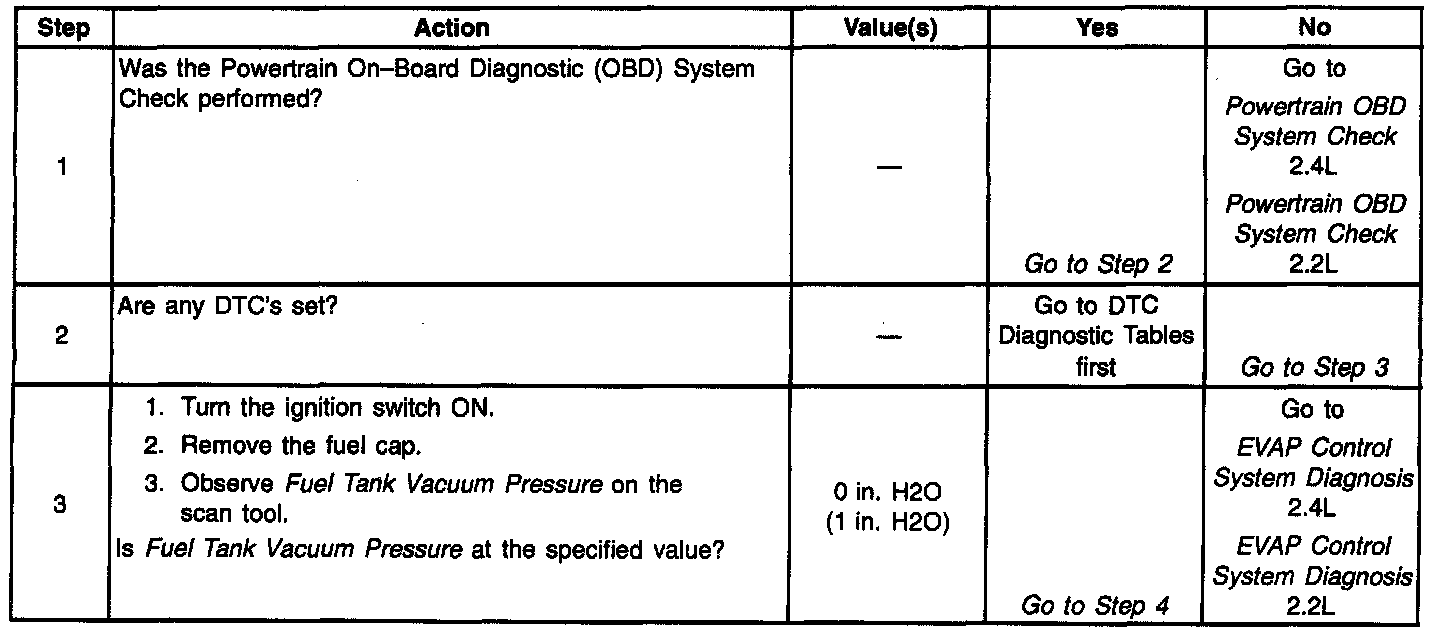 | Step | Action | Value(s) | Yes | No |
|---|---|---|---|---|
| 1 | Was the Powertrain On–Board Diagnostic (OBD) System Check performed? | — | Go to Step 2 | Go to Powertrain OBD System Check 2.4L Powertrain OBD System Check 2.2L |
| 2 | Are any DTC's set? | — | Go to DTC Diagnostic Tables first | Go to Step 3 |
| 3 | 1. Turn the ignition switch ON. 2. Remove the fuel cap. 3. Observe Fuel Tank Vacuum Pressure on the scan tool. Is Fuel Tank Vacuum Pressure at the specified value? | 0 in. H2O (1 in. H2O) | Go to Step 4 | Go to EVAP Control System Diagnosis 2.4L EVAP Control System Diagnosis 2.2L |